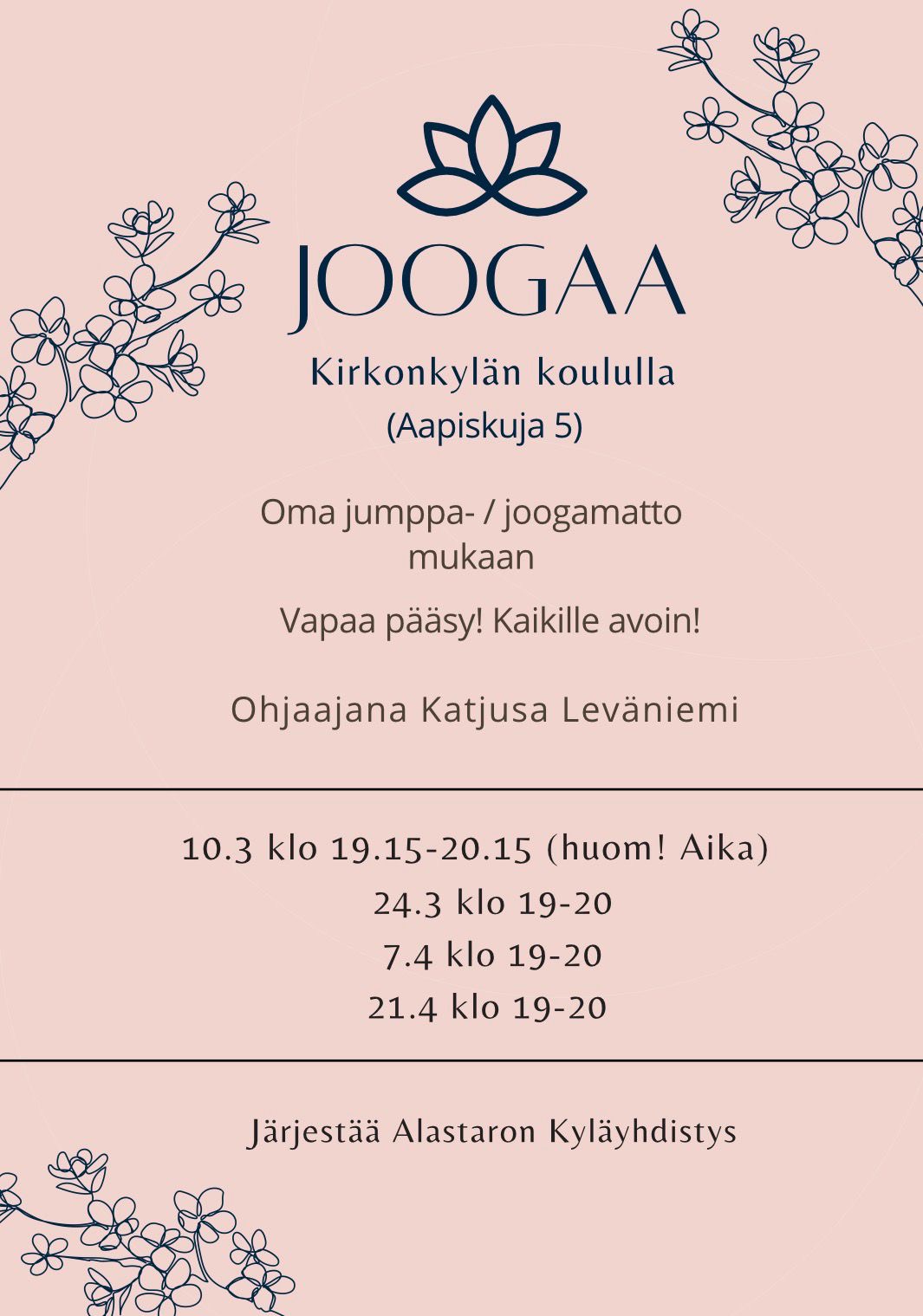 JOOGAA

Kirkonkylän koululla
(Aapiskuja 5)

Oma jumppa- / joogamatto mukaan

Vapaa pääsy! Kaikille avoin!

Ohjaajana Katjusa Leväniemi

10.3 klo 19.15-20.15 (huom! Aika)
24.3 klo 19-20
7.4 klo 19-20
21.4 klo 19-20

Järjestää Alastaron Kyläyhdistys